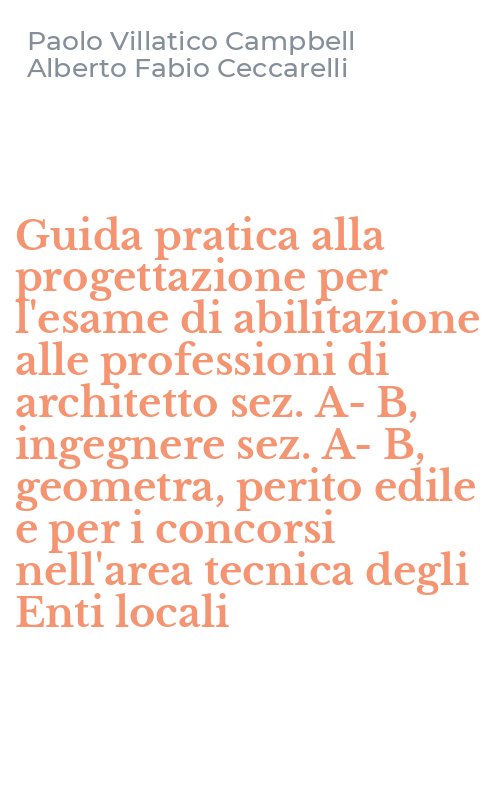 Paolo Villatico Campbell
Alberto Fabio Ceccarelli

Guida pratica alla progettazione per l'esame di abilitazione alle professioni di architetto sez. A- B, ingegnere sez. A- B, geometra, perito edile e per i concorsi nell'area tecnica degli Enti locali